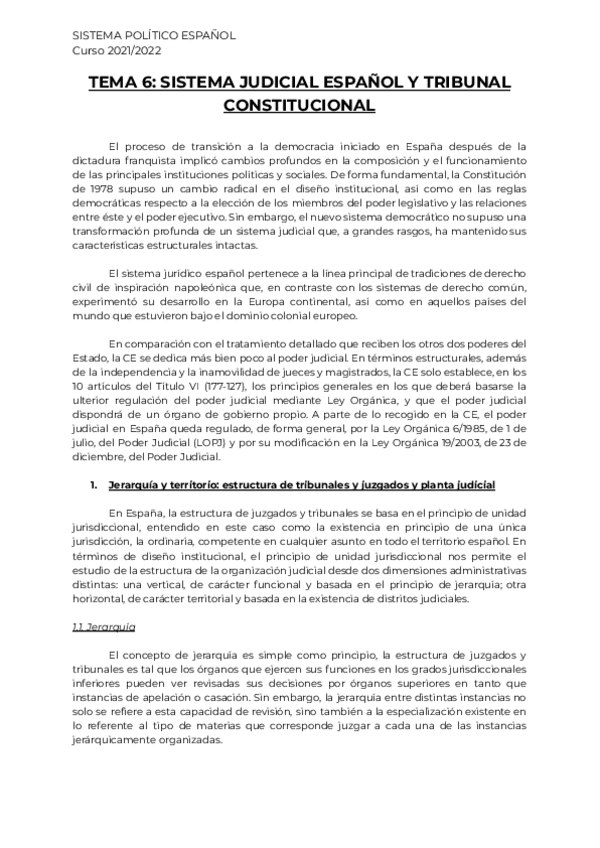 SISTEMA POLÍTICO ESPAÑOL
Curso 2021/2022

TEMA 6: SISTEMA JUDICIAL ESPAÑOL Y TRIBUNAL CONSTITUCIONAL

El proceso de transición a la democracia iniciado en España después de la dictadura franquista implicó cambios profundos en la composición y el funcionamiento de las principales instituciones políticas y sociales. De forma fundamental, la Constitución de 1978 supuso un cambio radical en el diseño institucional, así como en las reglas democráticas respecto a la elección de los miembros del poder legislativo y las relaciones entre éste y el poder ejecutivo. Sin embargo, el nuevo sistema democrático no supuso una transformación profunda de un sistema judicial que, a grandes rasgos, ha mantenido sus características estructurales intactas.

El sistema jurídico español pertenece a la línea principal de tradiciones de derecho civil de inspiración napoleónica que, en contraste con los sistemas de derecho común, experimentó su desarrollo en la Europa continental, así como en aquellos países del mundo que estuvieron bajo el dominio colonial europeo.

En comparación con el tratamiento detallado que reciben los otros dos poderes del Estado, la CE se dedica más bien poco al poder judicial. En términos estructurales, además de la independencia y la inamovilidad de jueces y magistrados, la CE solo establece, en los 10 artículos del Título VI (177-127), los principios generales en los que deberá basarse la ulterior regulación del poder judicial mediante Ley Orgánica, y que el poder judicial dispondrá de un órgano de gobierno propio. A parte de lo recogido en la CE, el poder judicial en España queda regulado, de forma general, por la Ley Orgánica 6/1985, de 1 de julio, del Poder Judicial (LOPJ) y por su modificación en la Ley Orgánica 19/2003, de 23 de diciembre, del Poder Judicial.

1. Jerarquía y territorio: estructura de tribunales y juzgados y planta judicial

En España, la estructura de juzgados y tribunales se basa en el principio de unidad jurisdiccional, entendido en este caso como la existencia en principio de una única jurisdicción, la ordinaria, competente en cualquier asunto en todo el territorio español. En términos de diseño institucional, el principio de unidad jurisdiccional nos permite el estudio de la estructura de la organización judicial desde dos dimensiones administrativas distintas: una vertical, de carácter funcional y basada en el principio de jerarquía; otra horizontal, de carácter territorial y basada en la existencia de distritos judiciales.

1.1. Jerarquía

El concepto de jerarquía es simple como principio, la estructura de juzgados y tribunales es tal que los órganos que ejercen sus funciones en los grados jurisdiccionales inferiores pueden ver revisadas sus decisiones por órganos superiores en tanto que instancias de apelación o casación. Sin embargo, la jerarquía entre distintas instancias no solo se refiere a esta capacidad de revisión, sino también a la especialización existente en lo referente al tipo de materias que corresponde juzgar a cada una de las instancias jerárquicamente organizadas.